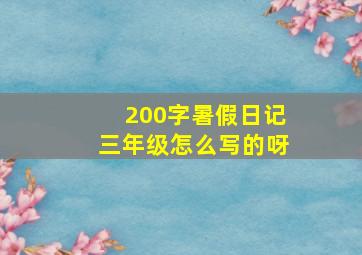 200字暑假日记
三年级怎么写的呀